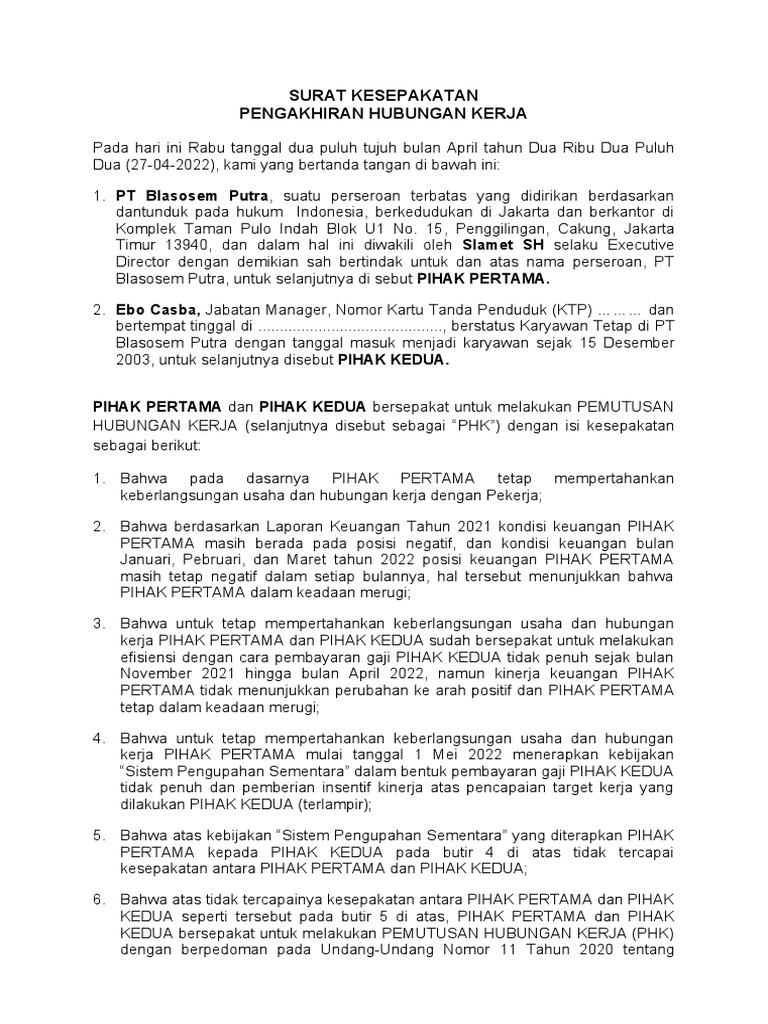 SURAT KESEPAKATAN
PENGAKHIRAN HUBUNGAN KERJA

Pada hari ini Rabu tanggal dua puluh tujuh bulan April tahun Dua Ribu Dua Puluh Dua (27-04-2022), kami yang bertanda tangan di bawah ini:

1. PT Blasosem Putra, suatu perseroan terbatas yang didirikan berdasarkan dantunduk pada hukum Indonesia, berkedudukan di Jakarta dan berkantor di Komplek Taman Pulo Indah Blok U1 No. 15, Penggilingan, Cakung, Jakarta Timur 13940, dan dalam hal ini diwakili oleh Slamet SH selaku Executive Director dengan demikian sah bertindak untuk dan atas nama perseroan, PT Blasosem Putra, untuk selanjutnya di sebut PIHAK PERTAMA.

2. Ebo Casba, Jabatan Manager, Nomor Kartu Tanda Penduduk (KTP) ... ... ... dan bertempat tinggal di ..........................................., berstatus Karyawan Tetap di PT Blasosem Putra dengan tanggal masuk menjadi karyawan sejak 15 Desember 2003, untuk selanjutnya disebut PIHAK KEDUA.

PIHAK PERTAMA dan PIHAK KEDUA bersepakat untuk melakukan PEMUTUSAN HUBUNGAN KERJA (selanjutnya disebut sebagai “PHK”) dengan isi kesepakatan sebagai berikut:

1. Bahwa pada dasarnya PIHAK PERTAMA tetap mempertahankan keberlangsungan usaha dan hubungan kerja dengan Pekerja;

2. Bahwa berdasarkan Laporan Keuangan Tahun 2021 kondisi keuangan PIHAK PERTAMA masih berada pada posisi negatif, dan kondisi keuangan bulan Januari, Pebruari, dan Maret tahun 2022 posisi keuangan PIHAK PERTAMA masih tetap negatif dalam setiap bulannya, hal tersebut menunjukkan bahwa PIHAK PERTAMA dalam keadaan merugi;

3. Bahwa untuk tetap mempertahankan keberlangsungan usaha dan hubungan kerja PIHAK PERTAMA dan PIHAK KEDUA sudah bersepakat untuk melakukan efisiensi dengan cara pembayaran gaji PIHAK KEDUA tidak penuh sejak bulan November 2021 hingga bulan April 2022, namun kinerja keuangan PIHAK PERTAMA tidak menunjukkan perubahan ke arah positif dan PIHAK PERTAMA tetap dalam keadaan merugi;

4. Bahwa untuk tetap mempertahankan keberlangsungan usaha dan hubungan kerja PIHAK PERTAMA mulai tanggal 1 Mei 2022 menerapkan kebijakan “Sistem Pengupahan Sementara” dalam bentuk pembayaran gaji PIHAK KEDUA tidak penuh dan pemberian insentif kinerja atas pencapaian target kerja yang dilakukan PIHAK KEDUA (terlampir);

5. Bahwa atas kebijakan “Sistem Pengupahan Sementara” yang diterapkan PIHAK PERTAMA kepada PIHAK KEDUA pada butir 4 di atas tidak tercapai kesepakatan antara PIHAK PERTAMA dan PIHAK KEDUA;

6. Bahwa atas tidak tercapainya kesepakatan antara PIHAK PERTAMA dan PIHAK KEDUA seperti tersebut pada butir 5 di atas, PIHAK PERTAMA dan PIHAK KEDUA bersepakat untuk melakukan PEMUTUSAN HUBUNGAN KERJA (PHK) dengan berpedoman pada Undang-Undang Nomor 11 Tahun 2020 tentang